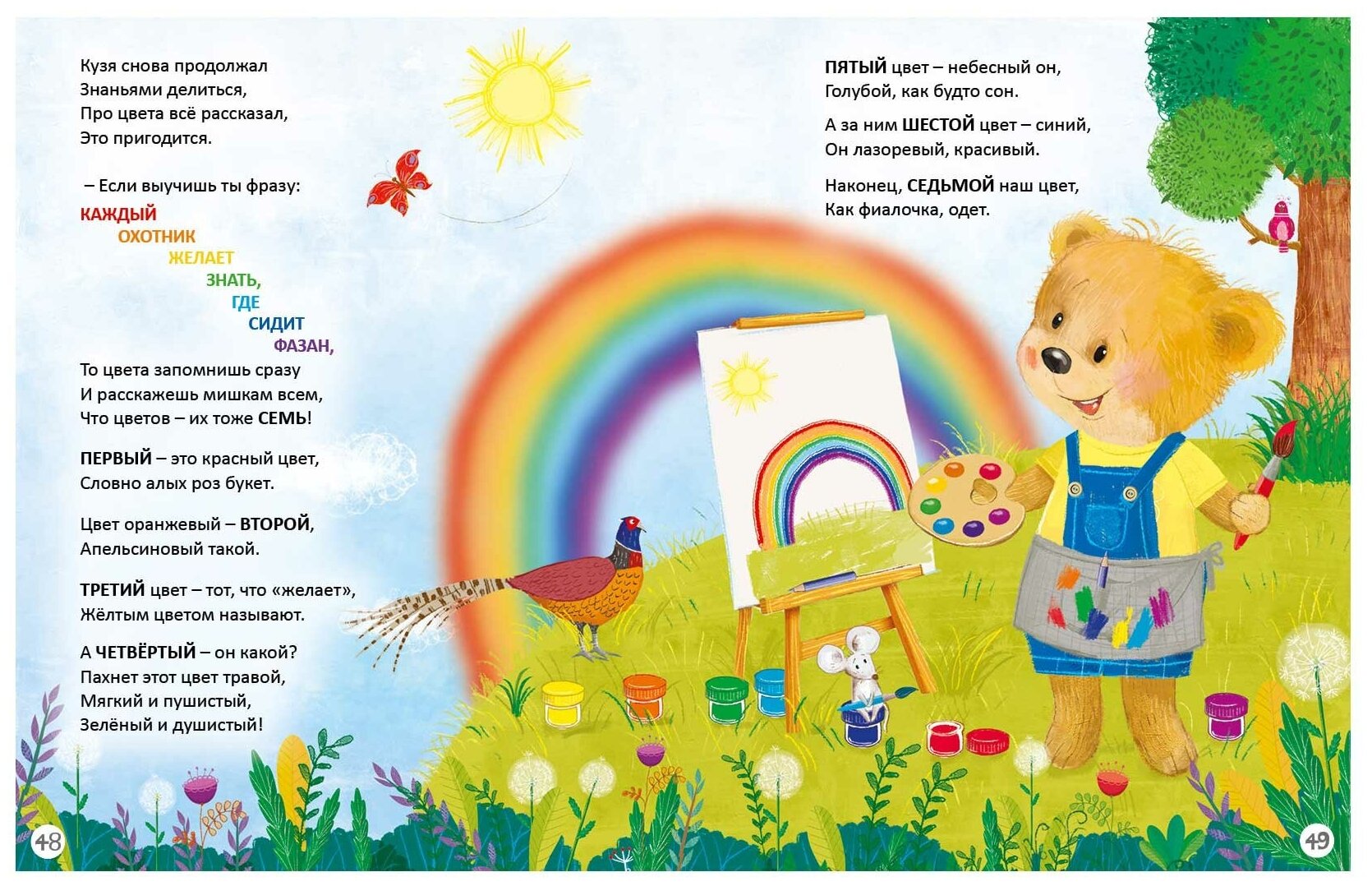 Кузя снова продолжал
Знаньями делиться,
Про цвета всё рассказал,
Это пригодится.

– Если выучишь ты фразу:
КАЖДЫЙ
ОХОТНИК
ЖЕЛАЕТ
ЗНАТЬ,
ГДЕ
СИДИТ
ФАЗАН,
То цвета запомнишь сразу
И расскажешь мишкам всем,
Что цветов – их тоже СЕМЬ!

ПЕРВЫЙ – это красный цвет,
Словно алых роз букет.

Цвет оранжевый – ВТОРОЙ,
Апельсиновый такой.

ТРЕТИЙ цвет – тот, что «желает»,
Жёлтым цветом называют.

А ЧЕТВЁРТЫЙ – он какой?
Пахнет этот цвет травой,
Мягкий и пушистый,
Зелёный и душистый!

48

ПЯТЫЙ цвет – небесный он,
Голубой, как будто сон.

А за ним ШЕСТОЙ цвет – синий,
Он лазоревый, красивый.

Наконец, СЕДЬМОЙ наш цвет,
Как фиалочка, одет.

49